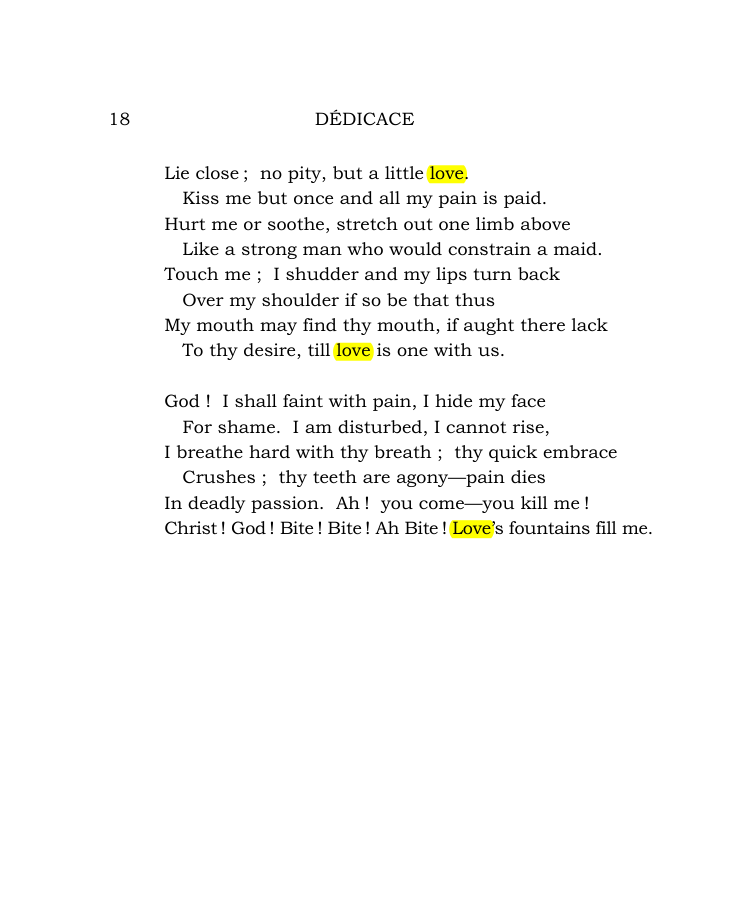 18 DÉDICACE

Lie close ; no pity, but a little love.
Kiss me but once and all my pain is paid.
Hurt me or soothe, stretch out one limb above
Like a strong man who would constrain a maid.
Touch me ; I shudder and my lips turn back
Over my shoulder if so be that thus
My mouth may find thy mouth, if aught there lack
To thy desire, till love is one with us.

God ! I shall faint with pain, I hide my face
For shame. I am disturbed, I cannot rise,
I breathe hard with thy breath ; thy quick embrace
Crushes ; thy teeth are agony—pain dies
In deadly passion. Ah ! you come—you kill me !
Christ ! God ! Bite ! Bite ! Ah Bite ! Love's fountains fill me.